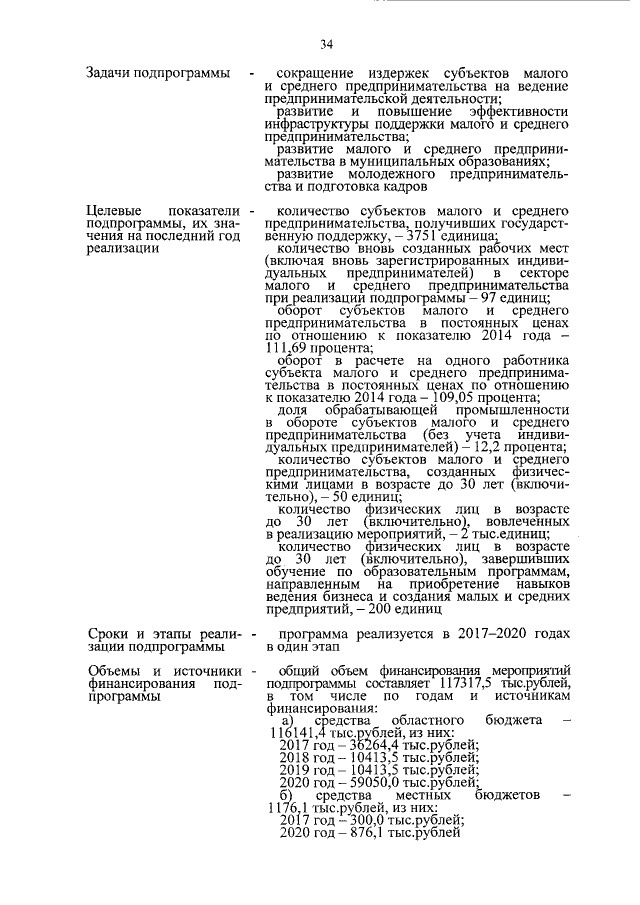 34

| | | |
|---|---|---|
| Задачи подпрограммы | - | сокращение издержек субъектов малого и среднего предпринимательства на ведение предпринимательской деятельности; развитие и повышение эффективности инфраструктуры поддержки малого и среднего предпринимательства; развитие малого и среднего предпринимательства в муниципальных образованиях; развитие молодежного предпринимательства и подготовка кадров |
| Целевые показатели подпрограммы, их значения на последний год реализации | - | количество субъектов малого и среднего предпринимательства, получивших государственную поддержку, – 3751 единица; количество вновь созданных рабочих мест (включая вновь зарегистрированных индивидуальных предпринимателей) в секторе малого и среднего предпринимательства при реализации подпрограммы – 97 единиц; оборот субъектов малого и среднего предпринимательства в постоянных ценах по отношению к показателю 2014 года – 111,69 процента; оборот в расчете на одного работника субъекта малого и среднего предпринимательства в постоянных ценах по отношению к показателю 2014 года – 109,05 процента; доля обрабатывающей промышленности в обороте субъектов малого и среднего предпринимательства (без учета индивидуальных предпринимателей) – 12,2 процента; количество субъектов малого и среднего предпринимательства, созданных физическими лицами в возрасте до 30 лет (включительно), – 50 единиц; количество физических лиц в возрасте до 30 лет (включительно), вовлеченных в реализацию мероприятий, – 2 тыс.единиц; количество физических лиц в возрасте до 30 лет (включительно), завершивших обучение по образовательным программам, направленным на приобретение навыков ведения бизнеса и создания малых и средних предприятий, – 200 единиц |
| Сроки и этапы реализации подпрограммы | - | программа реализуется в 2017–2020 годах в один этап |
| Объемы и источники финансирования подпрограммы | - | общий объем финансирования мероприятий подпрограммы составляет 117317,5 тыс.рублей, в том числе по годам и источникам финансирования: а) средства областного бюджета – 116141,4 тыс.рублей, из них: 2017 год – 36264,4 тыс.рублей; 2018 год – 10413,5 тыс.рублей; 2019 год – 10413,5 тыс.рублей; 2020 год – 59050,0 тыс.рублей; б) средства местных бюджетов – 1176,1 тыс.рублей, из них: 2017 год – 300,0 тыс.рублей; 2020 год – 876,1 тыс.рублей |